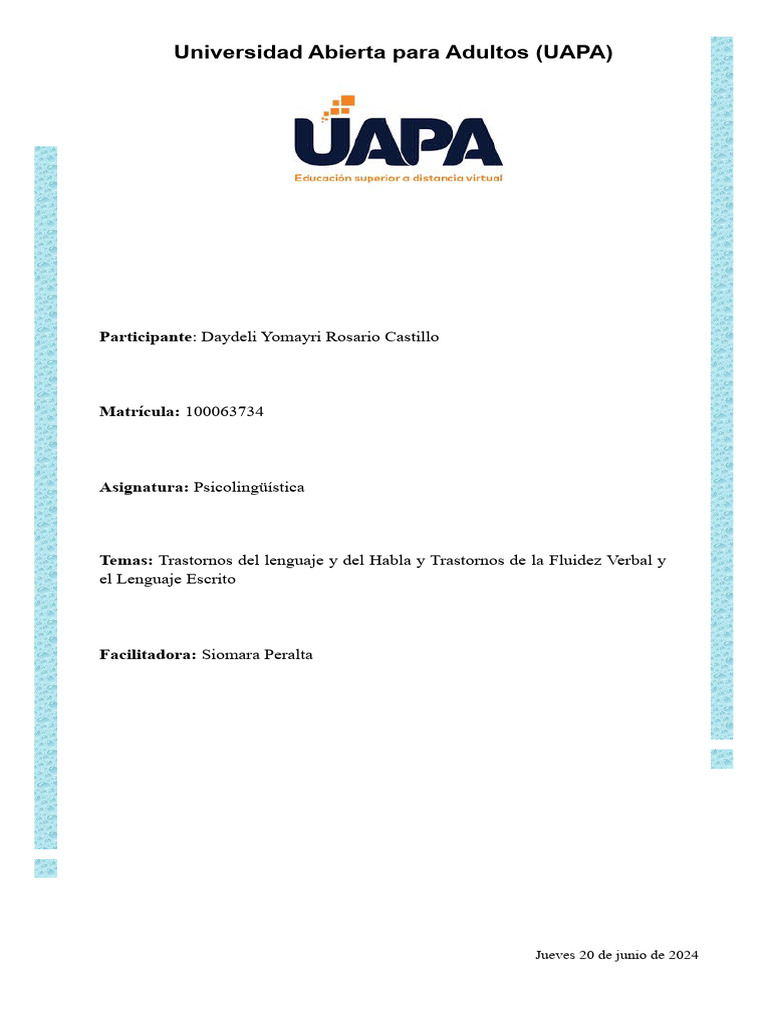 Universidad Abierta para Adultos (UAPA)

UAPA
Educación superior a distancia virtual

Participante: Daydeli Yomayri Rosario Castillo

Matrícula: 100063734

Asignatura: Psicolingüística

Temas: Trastornos del lenguaje y del Habla y Trastornos de la Fluidez Verbal y el Lenguaje Escrito

Facilitadora: Siomara Peralta

Jueves 20 de junio de 2024